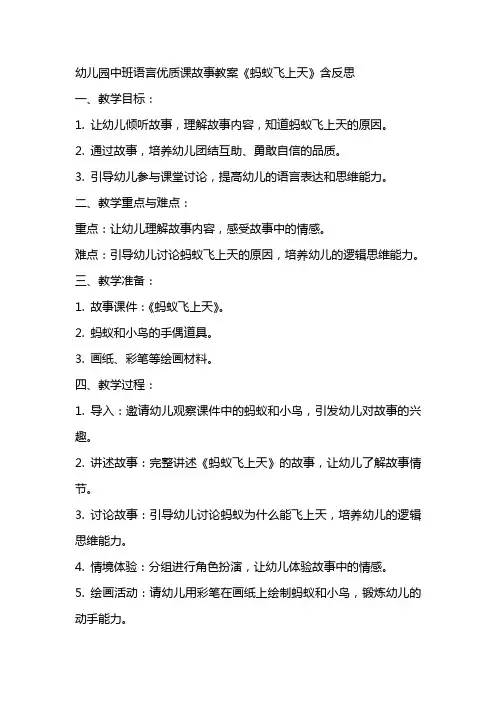 幼儿园中班语言优质课故事教案《蚂蚁飞上天》含反思

一、教学目标：

1. 让幼儿倾听故事，理解故事内容，知道蚂蚁飞上天的原因。

2. 通过故事，培养幼儿团结互助、勇敢自信的品质。

3. 引导幼儿参与课堂讨论，提高幼儿的语言表达和思维能力。

二、教学重点与难点：

重点：让幼儿理解故事内容，感受故事中的情感。

难点：引导幼儿讨论蚂蚁飞上天的原因，培养幼儿的逻辑思维能力。

三、教学准备：

1. 故事课件：《蚂蚁飞上天》。

2. 蚂蚁和小鸟的手偶道具。

3. 画纸、彩笔等绘画材料。

四、教学过程：

1. 导入：邀请幼儿观察课件中的蚂蚁和小鸟，引发幼儿对故事的兴趣。

2. 讲述故事：完整讲述《蚂蚁飞上天》的故事，让幼儿了解故事情节。

3. 讨论故事：引导幼儿讨论蚂蚁为什么能飞上天，培养幼儿的逻辑思维能力。

4. 情境体验：分组进行角色扮演，让幼儿体验故事中的情感。

5. 绘画活动：请幼儿用彩笔在画纸上绘制蚂蚁和小鸟，锻炼幼儿的动手能力。